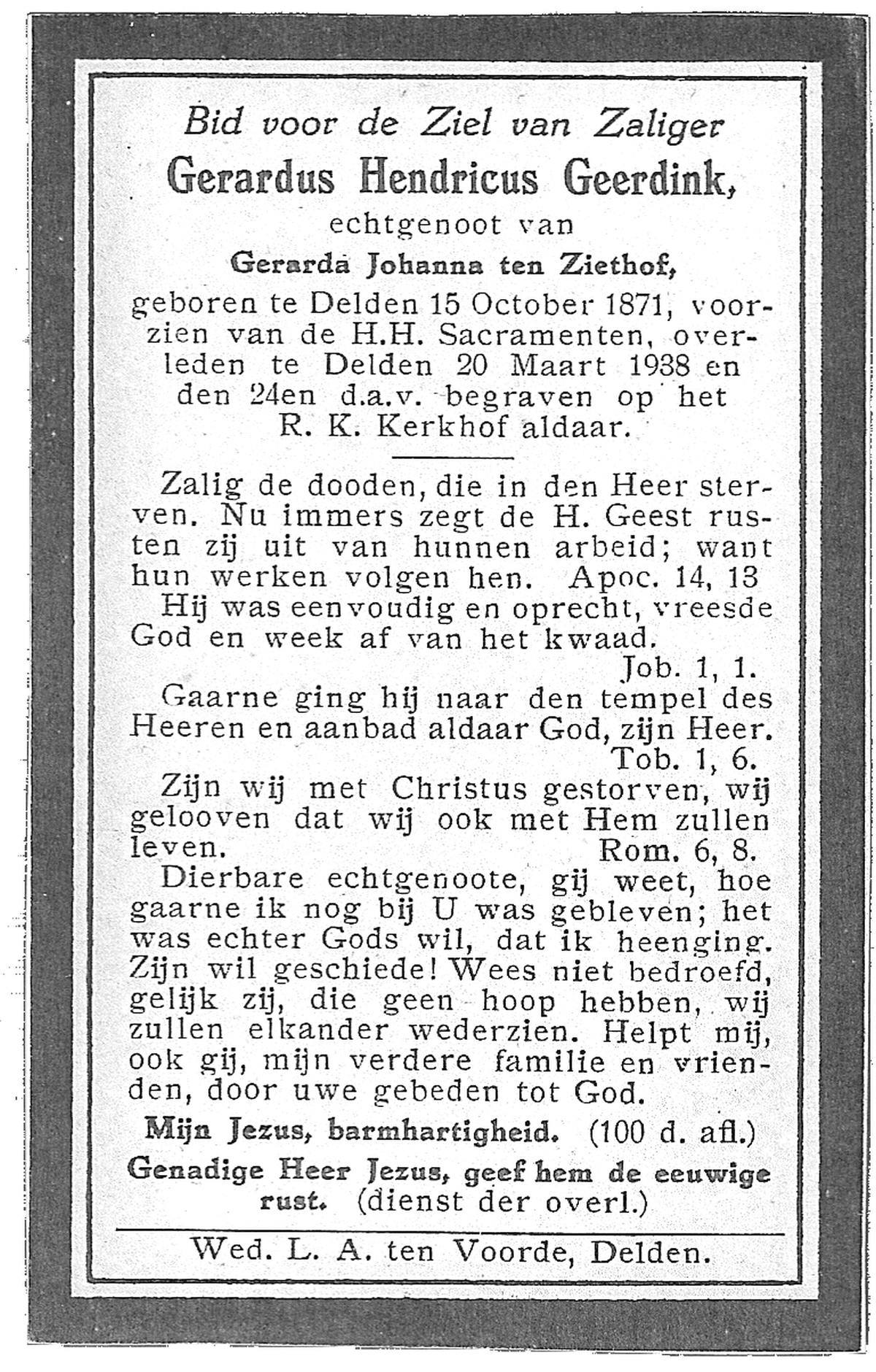 Bid voor de Ziel van Zaliger

Gerardus Hendricus Geerdink,

echtgenoot van

Gerarda Johanna ten Ziethof,

geboren te Delden 15 October 1871, voorzien van de H.H. Sacramenten, overleden te Delden 20 Maart 1938 en den 24en d.a.v. begraven op het R. K. Kerkhof aldaar.

Zalig de dooden, die in den Heer sterven. Nu immers zegt de H. Geest rusten zij uit van hunnen arbeid; want hun werken volgen hen. Apoc. 14, 13

Hij was eenvoudig en oprecht, vreesde God en week af van het kwaad. Job. 1, 1.

Gaarne ging hij naar den tempel des Heeren en aanbad aldaar God, zijn Heer. Tob. 1, 6.

Zijn wij met Christus gestorven, wij gelooven dat wij ook met Hem zullen leven. Rom. 6, 8.

Dierbare echtgenoote, gij weet, hoe gaarne ik nog bij U was gebleven; het was echter Gods wil, dat ik heenging. Zijn wil geschiede! Wees niet bedroefd, gelijk zij, die geen hoop hebben, wij zullen elkander wederzien. Helpt mij, ook gij, mijn verdere familie en vrienden, door uwe gebeden tot God.

Mijn Jezus, barmhartigheid. (100 d. afl.)

Genadige Heer Jezus, geef hem de eeuwige rust. (dienst der overl.)

Wed. L. A. ten Voorde, Delden.